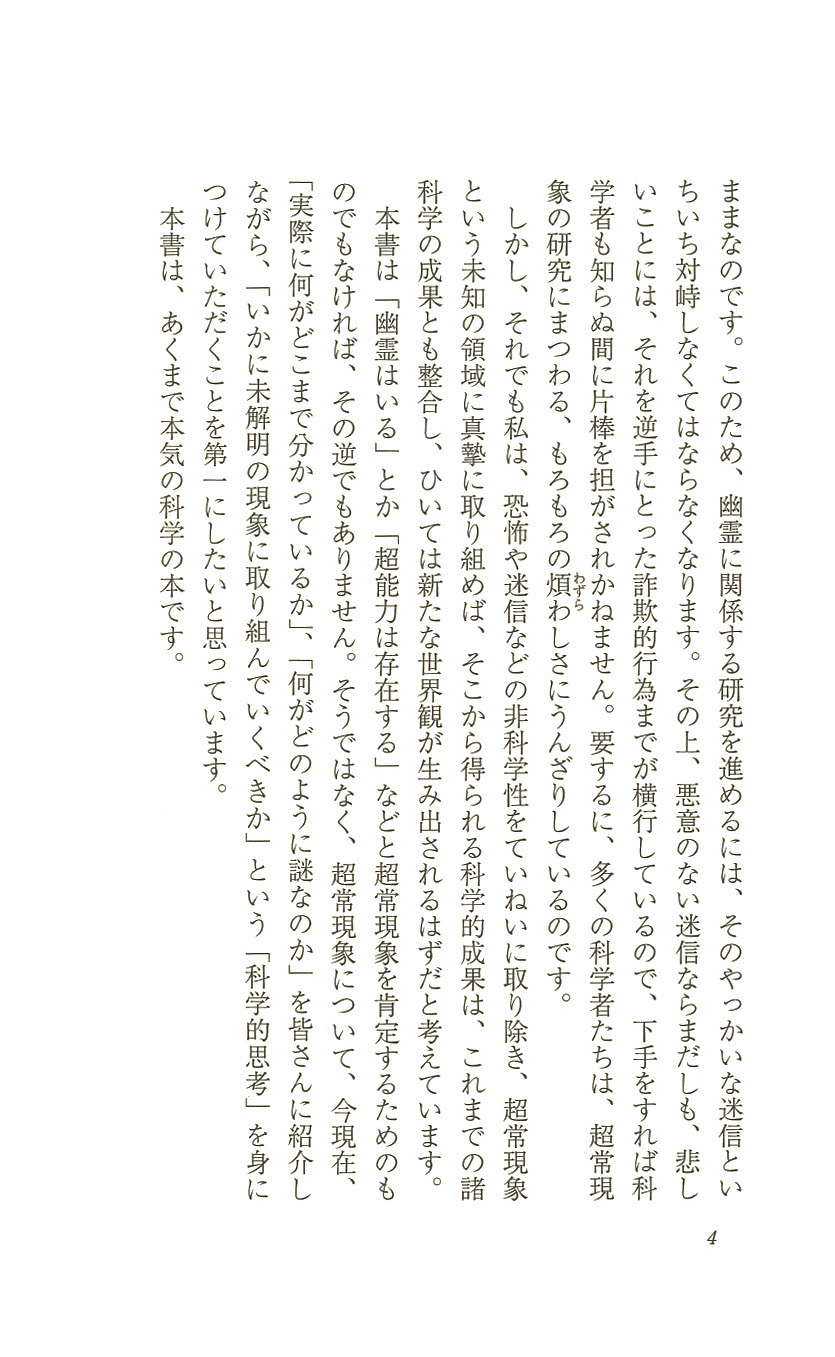 ままなのです。このため、幽霊に関係する研究を進めるには、そのやっかいな迷信といちいち対峙しなくてはならなくなります。その上、悪意のない迷信ならまだしも、悲しいことには、それを逆手にとった詐欺的行為までが横行しているので、下手をすれば科学者も知らぬ間に片棒を担がされかねません。要するに、多くの科学者たちは、超常現象の研究にまつわる、もろもろの煩わしさにうんざりしているのです。

しかし、それでも私は、恐怖や迷信などの非科学性をていねいに取り除き、超常現象という未知の領域に真摯に取り組めば、そこから得られる科学的成果は、これまでの諸科学の成果とも整合し、ひいては新たな世界観が生み出されるはずだと考えています。

本書は「幽霊はいる」とか「超能力は存在する」などと超常現象を肯定するためのものでもなければ、その逆でもありません。そうではなく、超常現象について、今現在、「実際に何がどこまで分かっているか」、「何がどのように謎なのか」を皆さんに紹介しながら、「いかに未解明の現象に取り組んでいくべきか」という「科学的思考」を身につけていただくことを第一にしたいと思っています。

本書は、あくまで本気の科学の本です。

4